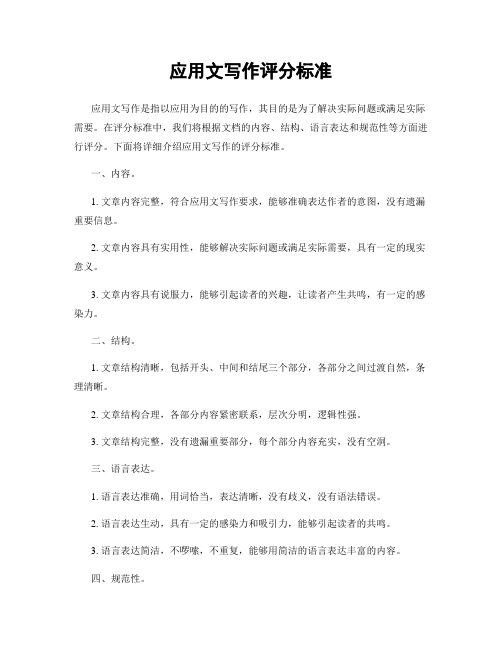 应用文写作评分标准

应用文写作是指以应用为目的的写作，其目的是为了解决实际问题或满足实际需要。在评分标准中，我们将根据文档的内容、结构、语言表达和规范性等方面进行评分。下面将详细介绍应用文写作的评分标准。

一、内容。

1. 文章内容完整，符合应用文写作要求，能够准确表达作者的意图，没有遗漏重要信息。

2. 文章内容具有实用性，能够解决实际问题或满足实际需要，具有一定的现实意义。

3. 文章内容具有说服力，能够引起读者的兴趣，让读者产生共鸣，有一定的感染力。

二、结构。

1. 文章结构清晰，包括开头、中间和结尾三个部分，各部分之间过渡自然，条理清晰。

2. 文章结构合理，各部分内容紧密联系，层次分明，逻辑性强。

3. 文章结构完整，没有遗漏重要部分，每个部分内容充实，没有空洞。

三、语言表达。

1. 语言表达准确，用词恰当，表达清晰，没有歧义，没有语法错误。

2. 语言表达生动，具有一定的感染力和吸引力，能够引起读者的共鸣。

3. 语言表达简洁，不啰嗦，不重复，能够用简洁的语言表达丰富的内容。

四、规范性。